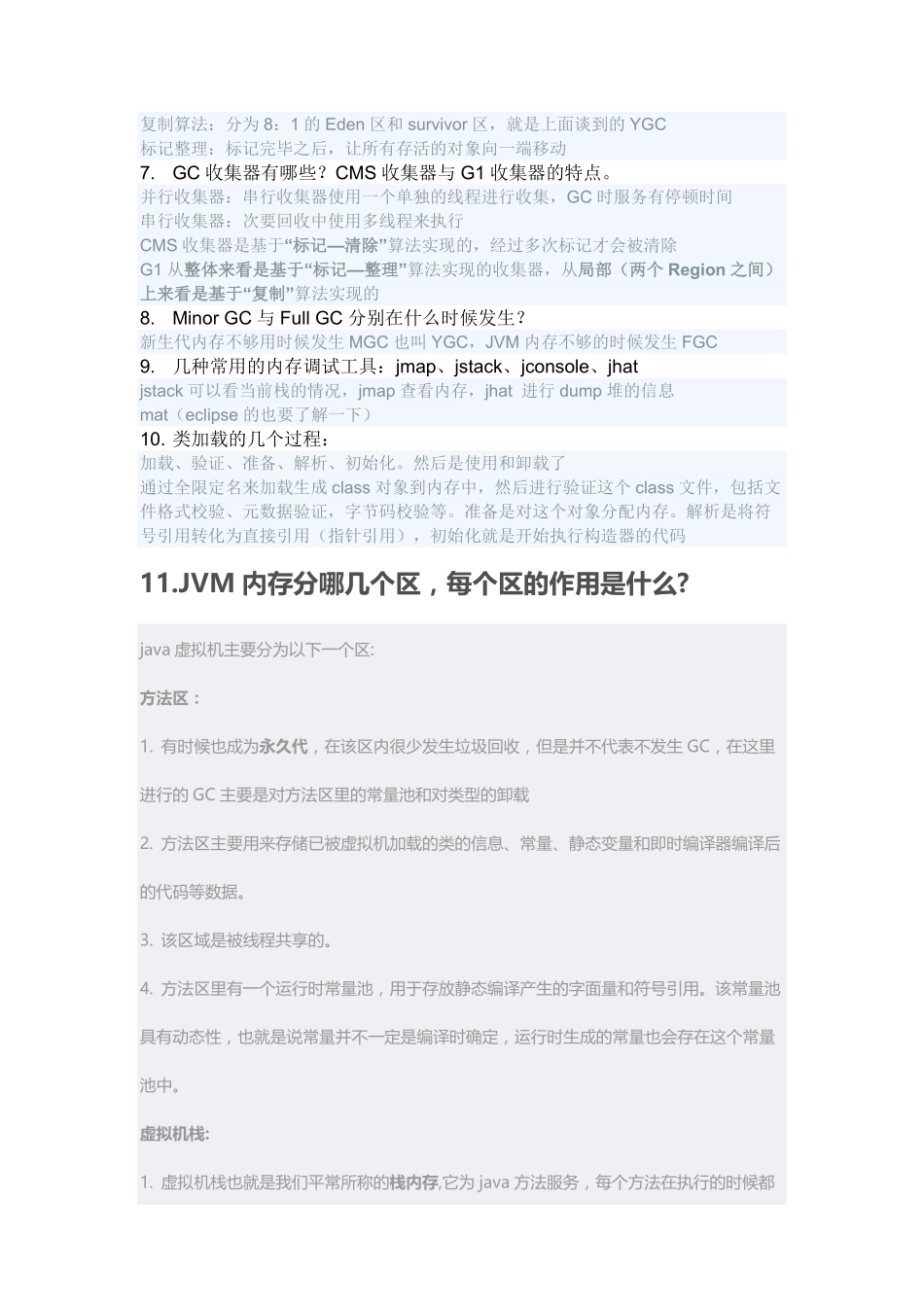 复制算法：分为 8：1 的 Eden 区和 survivor 区，就是上面谈到的 YGC
标记整理：标记完毕之后，让所有存活的对象向一端移动

7. GC 收集器有哪些？CMS 收集器与 G1 收集器的特点。

并行收集器：串行收集器使用一个单独的线程进行收集，GC 时服务有停顿时间
串行收集器：次要回收中使用多线程来执行
CMS 收集器是基于“标记—清除”算法实现的，经过多次标记才会被清除
G1 从整体来看是基于“标记—整理”算法实现的收集器，从局部（两个 Region 之间）上来看是基于“复制”算法实现的

8. Minor GC 与 Full GC 分别在什么时候发生？

新生代内存不够用时候发生 MGC 也叫 YGC，JVM 内存不够的时候发生 FGC

9. 几种常用的内存调试工具：jmap、jstack、jconsole、jhat

jstack 可以看当前栈的情况，jmap 查看内存，jhat 进行 dump 堆的信息
mat（eclipse 的也要了解一下）

10. 类加载的几个过程：

加载、验证、准备、解析、初始化。然后是使用和卸载了
通过全限定名来加载生成 class 对象到内存中，然后进行验证这个 class 文件，包括文件格式校验、元数据验证，字节码校验等。准备是对这个对象分配内存。解析是将符号引用转化为直接引用（指针引用），初始化就是开始执行构造器的代码

11.JVM 内存分哪几个区，每个区的作用是什么?

java 虚拟机主要分为以下一个区:

方法区：

1. 有时候也成为永久代，在该区内很少发生垃圾回收，但是并不代表不发生 GC，在这里进行的 GC 主要是对方法区里的常量池和对类型的卸载

2. 方法区主要用来存储已被虚拟机加载的类的信息、常量、静态变量和即时编译器编译后的代码等数据。

3. 该区域是被线程共享的。

4. 方法区里有一个运行时常量池，用于存放静态编译产生的字面量和符号引用。该常量池具有动态性，也就是说常量并不一定是编译时确定，运行时生成的常量也会存在这个常量池中。

虚拟机栈:

1. 虚拟机栈也就是我们平常所称的栈内存,它为 java 方法服务，每个方法在执行的时候都